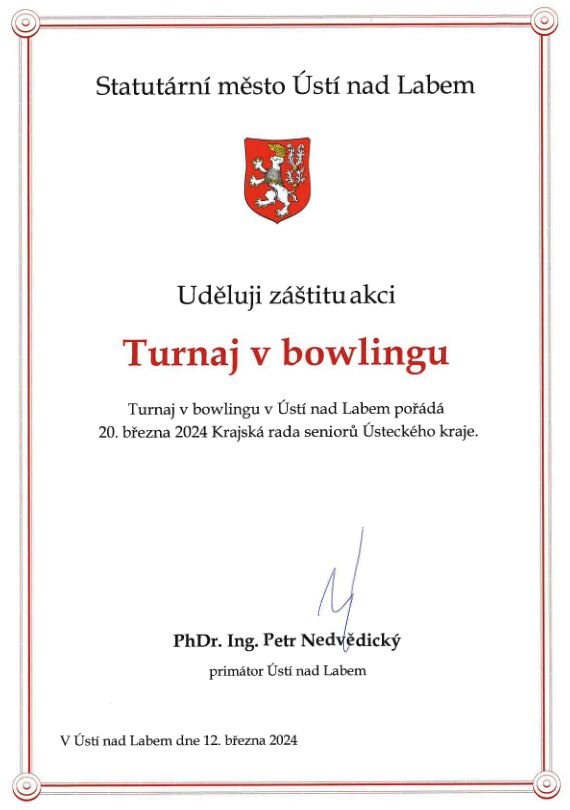 Statutární město Ústí nad Labem

Uděluji záštitu akci

Turnaj v bowlingu

Turnaj v bowlingu v Ústí nad Labem pořádá 20. března 2024 Krajská rada seniorů Ústeckého kraje.

PhDr. Ing. Petr Nedvědický
primátor Ústí nad Labem

V Ústí nad Labem dne 12. března 2024